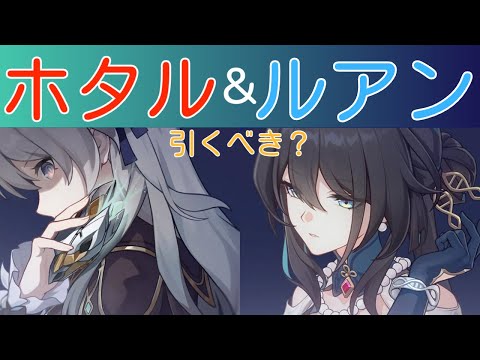 ホタル&ルアン

引くべき？